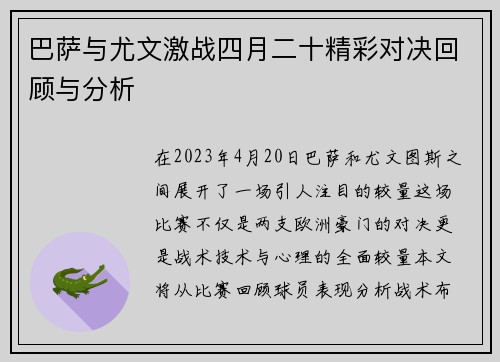 巴萨与尤文激战四月二十精彩对决回顾与分析

在2023年4月20日巴萨和尤文图斯之间展开了一场引人注目的较量这场比赛不仅是两支欧洲豪门的对决更是战术技术与心理的全面较量本文将从比赛回顾球员表现分析战术布